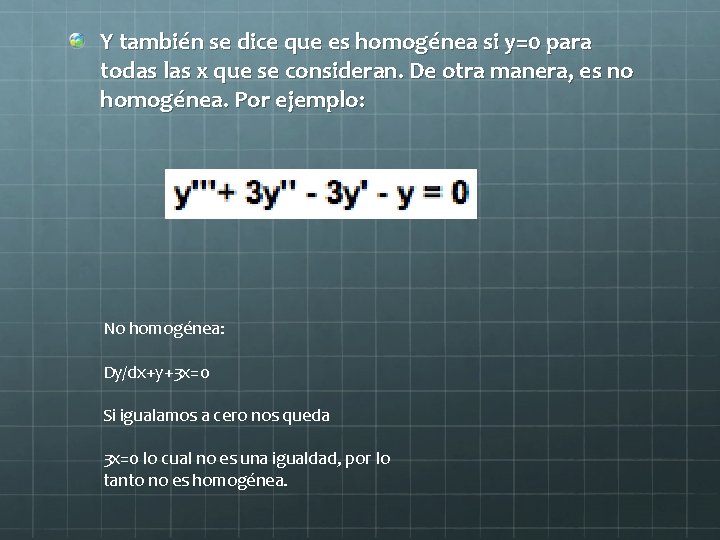 • Y también se dice que es homogénea si y=0 para todas las x que se consideran. De otra manera, es no homogénea. Por ejemplo:

$y''' + 3y'' - 3y' - y = 0$

No homogénea:

Dy/dx+y+3x=0

Si igualamos a cero nos queda

3x=0 lo cual no es una igualdad, por lo tanto no es homogénea.